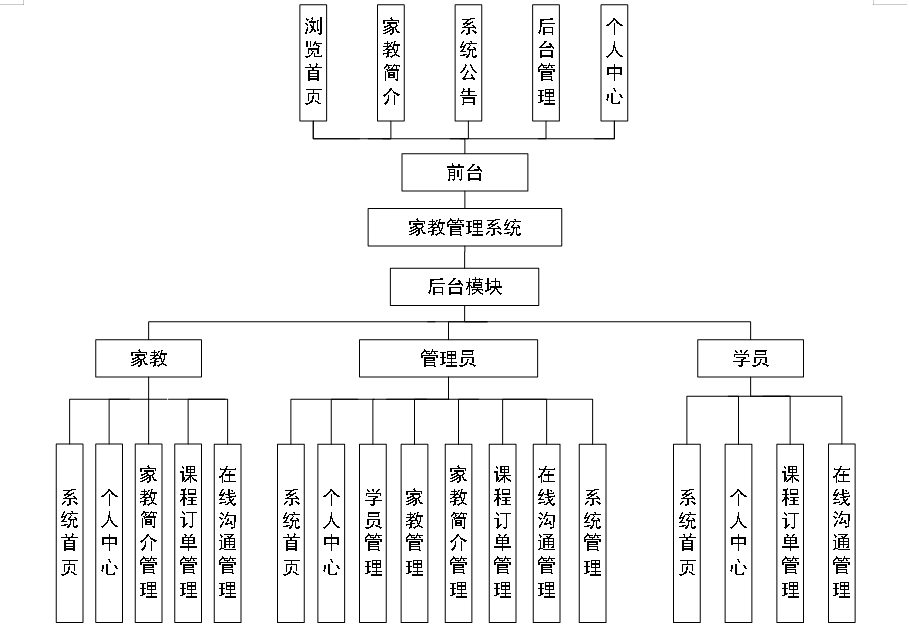 浏览首页
家教简介
系统公告
后台管理
个人中心

前台

家教管理系统

后台模块

家教

管理员

学员

系统首页
个人中心
家教简介管理
课程订单管理
在线沟通管理

系统首页
个人中心
学员管理
家教管理
家教简介管理
课程订单管理
在线沟通管理
系统管理

系统首页
个人中心
课程订单管理
在线沟通管理